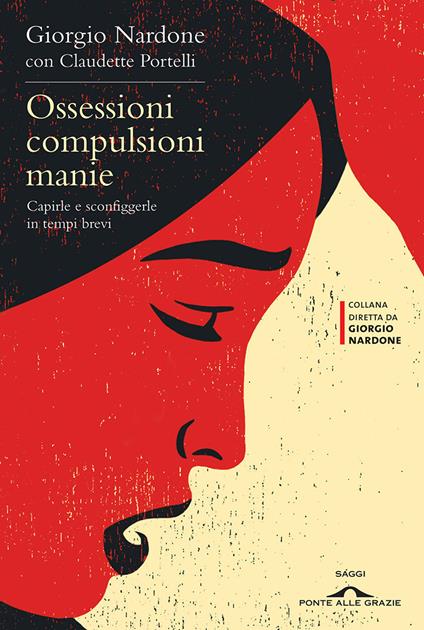 Giorgio Nardone
con Claudette Portelli

Ossessioni
compulsioni
manie

Capirle e sconfiggerle
in tempi brevi

COLLANA
DIRETTA DA
GIORGIO
NARDONE

SAGGI
PONTE ALLE GRAZIE